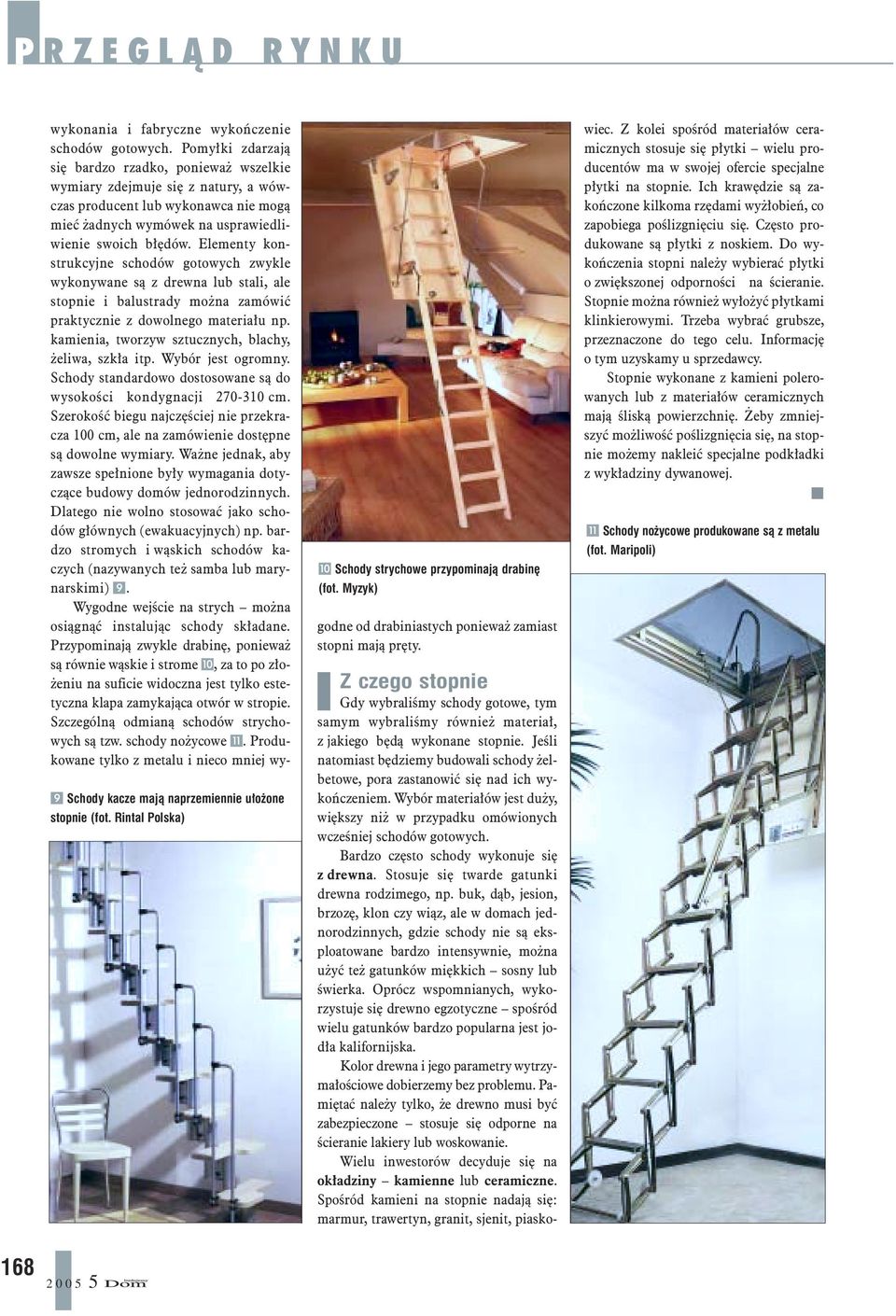 PRZEGLĄD RYNKU

wykonania i fabryczne wykończenie schodów gotowych. Pomyłki zdarzają się bardzo rzadko, ponieważ wszelkie wymiary zdejmuje się z natury, a wówczas producent lub wykonawca nie mogą mieć żadnych wymówek na usprawiedliwienie swoich błędów. Elementy konstrukcyjne schodów gotowych zwykle wykonywane są z drewna lub stali, ale stopnie i balustrady można zamówić praktycznie z dowolnego materiału np. kamienia, tworzyw sztucznych, blachy, żeliwa, szkła itp. Wybór jest ogromny. Schody standardowo dostosowane są do wysokości kondygnacji 270-310 cm. Szerokość biegu najczęściej nie przekracza 100 cm, ale na zamówienie dostępne są dowolne wymiary. Ważne jednak, aby zawsze spełnione były wymagania dotyczące budowy domów jednorodzinnych. Dlatego nie wolno stosować jako schodów głównych (ewakuacyjnych) np. bardzo stromych i wąskich schodów kaczych (nazywanych też samba lub marynarskimi) 9.

Wygodne wejście na strych – można osiągnąć instalując schody składane. Przypominają zwykle drabinę, ponieważ są równie wąskie i strome 10, za to po złożeniu na suficie widoczna jest tylko estetyczna klapa zamykająca otwór w stropie. Szczególną odmianą schodów strychowych są tzw. schody nożycowe 11. Produkowane tylko z metalu i nieco mniej wy-

9 Schody kacze mają naprzemiennie ułożone stopnie (fot. Rintal Polska)

10 Schody strychowe przypominają drabinę (fot. Myzyk)

godne od drabiniastych ponieważ zamiast stopni mają pręty.

Z czego stopnie

Gdy wybraliśmy schody gotowe, tym samym wybraliśmy również materiał, z jakiego będą wykonane stopnie. Jeśli natomiast będziemy budowali schody żelbetowe, pora zastanowić się nad ich wykończeniem. Wybór materiałów jest duży, większy niż w przypadku omówionych wcześniej schodów gotowych.

Bardzo często schody wykonuje się z drewna. Stosuje się twarde gatunki drewna rodzimego, np. buk, dąb, jesion, brzozę, klon czy wiąz, ale w domach jednorodzinnych, gdzie schody nie są eksploatowane bardzo intensywnie, można użyć też gatunków miękkich – sosny lub świerka. Oprócz wspomnianych, wykorzystuje się drewno egzotyczne – spośród wielu gatunków bardzo popularna jest jodła kalifornijska.

Kolor drewna i jego parametry wytrzymałościowe dobierzemy bez problemu. Pamiętać należy tylko, że drewno musi być zabezpieczone – stosuje się odporne na ścieranie lakiery lub woskowanie.

Wielu inwestorów decyduje się na okładziny – kamienne lub ceramiczne. Spośród kamieni na stopnie nadają się: marmur, trawertyn, granit, sjenit, piaskowiec. Z kolei spośród materiałów ceramicznych stosuje się płytki – wielu producentów ma w swojej ofercie specjalne płytki na stopnie. Ich krawędzie są zakończone kilkoma rzędami wyżłobień, co zapobiega poślizgnięciu się. Często produkowane są płytki z noskiem. Do wykończenia stopni należy wybierać płytki o zwiększonej odporności na ścieranie. Stopnie można również wyłożyć płytkami klinkierowymi. Trzeba wybrać grubsze, przeznaczone do tego celu. Informację o tym uzyskamy u sprzedawcy.

Stopnie wykonane z kamieni polerowanych lub z materiałów ceramicznych mają śliską powierzchnię. Żeby zmniejszyć możliwość poślizgnięcia się, na stopnie możemy nakleić specjalne podkładki z wykładziny dywanowej.

11 Schody nożycowe produkowane są z metalu (fot. Maripoli)

168

2005 5 Dom